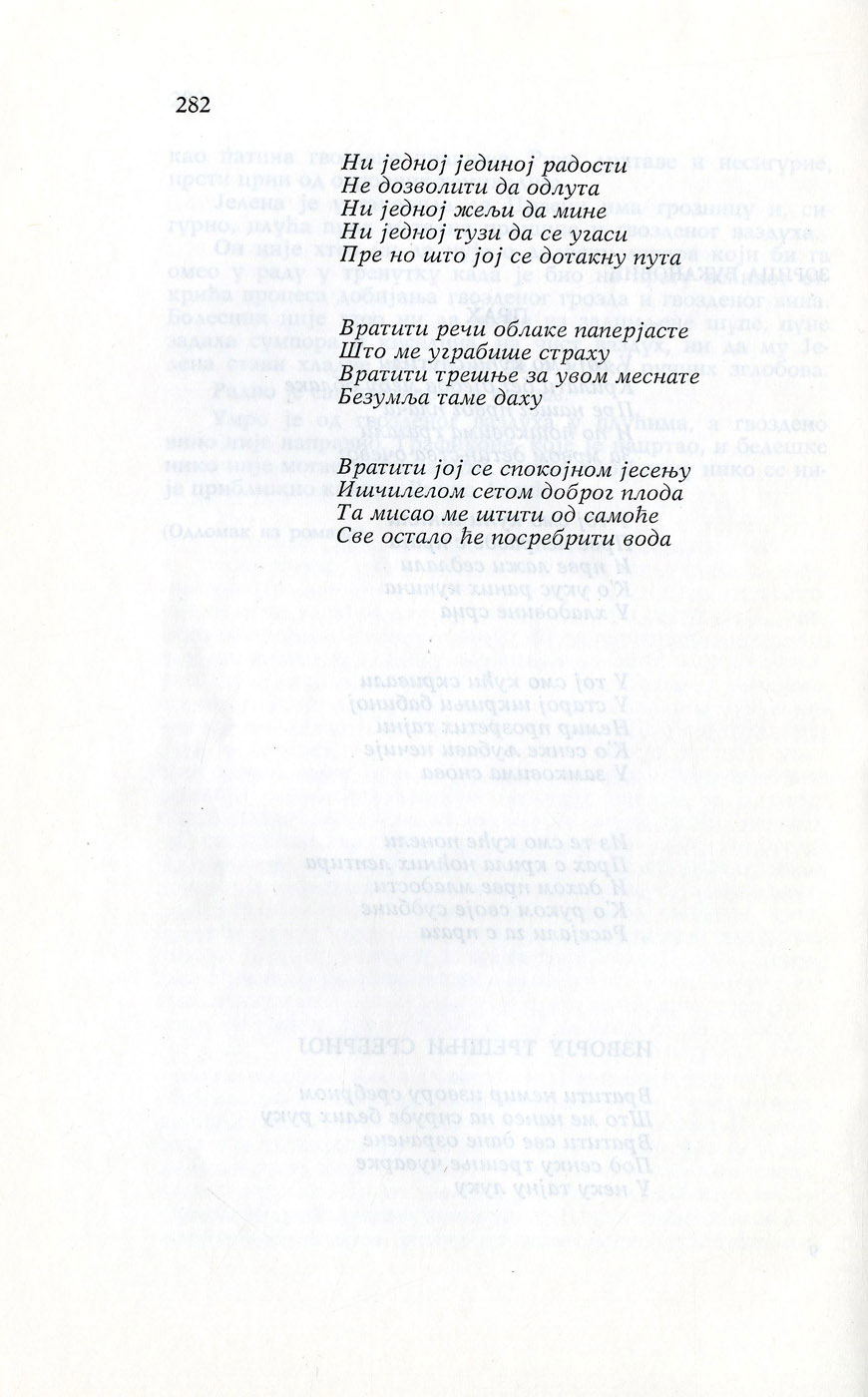 282

Ни једној јединој радости
Не дозволити да одлута
Ни једној жељи да мине
Ни једној тузи да се угаси
Пре но што јој се дотакну пута

Вратити речи облаке паперјасте
Што ме уграбише страху
Вратити трешње за увом меснате
Безумља таме даху

Вратити јој се спокојном јесењу
Ишчилелом сетом доброг плода
Та мисао ме штити од самоће
Све остало ће посребрити вода